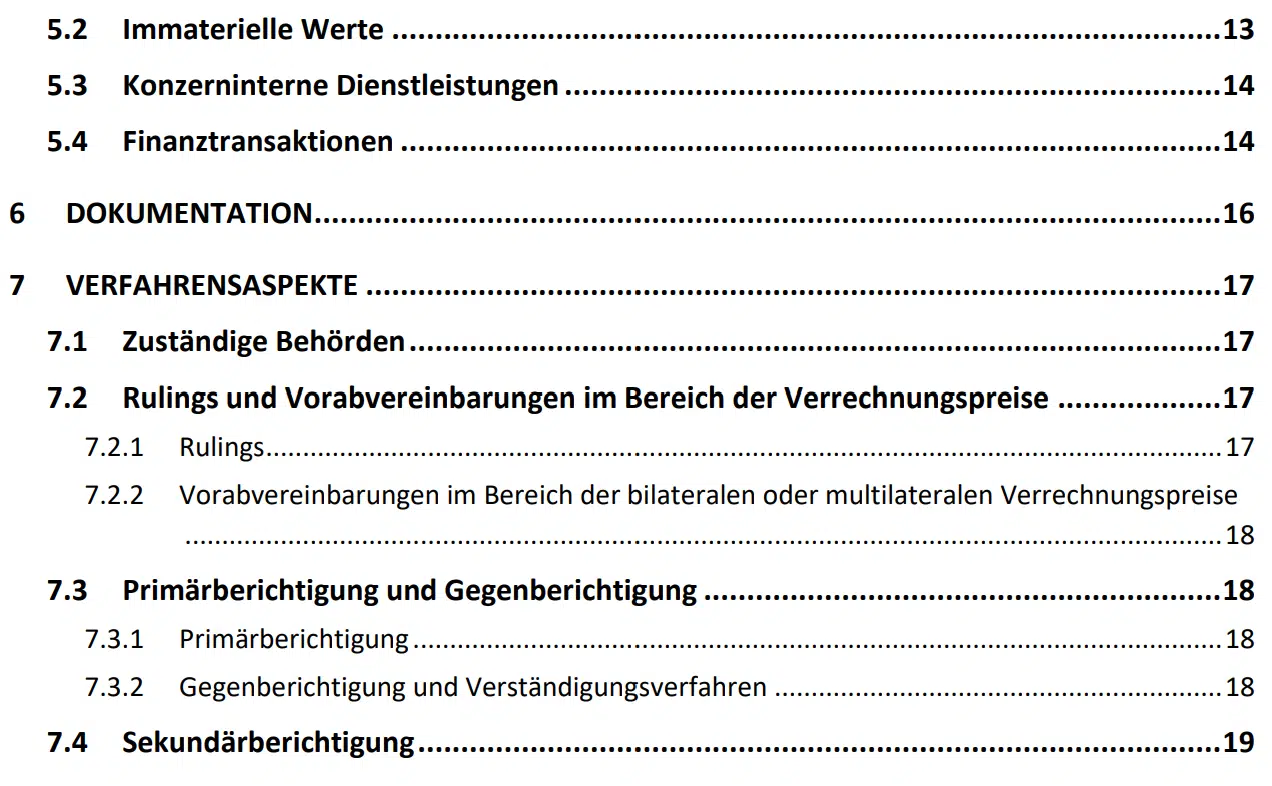 5.2 Immaterielle Werte 13

5.3 Konzerninterne Dienstleistungen 14

5.4 Finanztransaktionen 14

6 DOKUMENTATION 16

7 VERFAHRENSASPEKTE 17

7.1 Zuständige Behörden 17

7.2 Rulings und Vorabvereinbarungen im Bereich der Verrechnungspreise 17

7.2.1 Rulings 17

7.2.2 Vorabvereinbarungen im Bereich der bilateralen oder multilateralen Verrechnungspreise 18

7.3 Primärberichtigung und Gegenberichtigung 18

7.3.1 Primärberichtigung 18

7.3.2 Gegenberichtigung und Verständigungsverfahren 18

7.4 Sekundärberichtigung 19